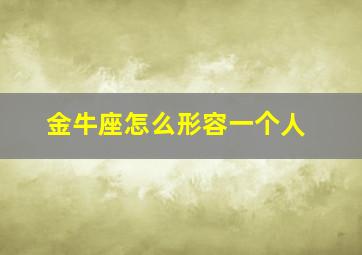 金牛座怎么形容一个人